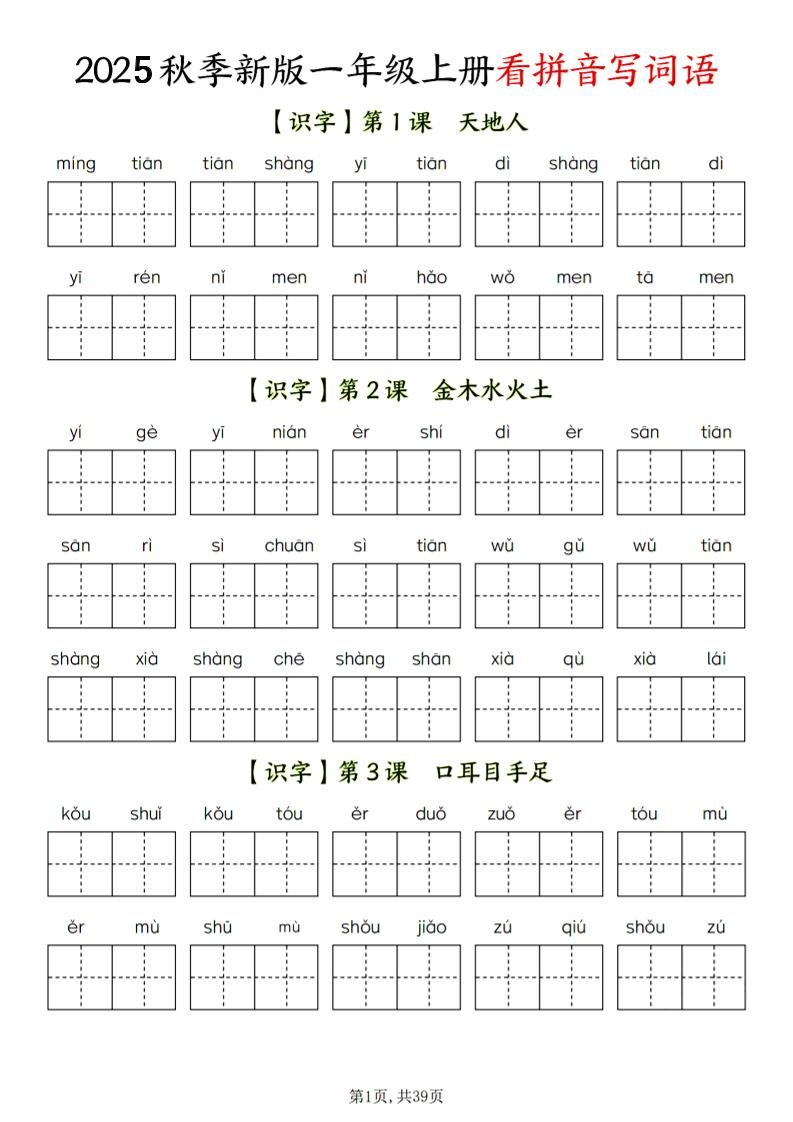 2025秋季新版一年级上册看拼音写词语

【识字】第1课 天地人

míng tiān tiān shàng yī tiān dì shàng tiān dì

yī rén nǐ men nǐ hǎo wǒ men tā men

【识字】第2课 金木水火土

yí gè yī nián èr shí dì èr sān tiān

sān rì sì chuān sì tiān wǔ gǔ wǔ tiān

shàng xià shàng chē shàng shān xià qù xià lái

【识字】第3课 口耳目手足

kǒu shuǐ kǒu tóu ěr duǒ zuǒ ěr tóu mù

ěr mù shū mù shǒu jiǎo zú qiú shǒu zú

第1页，共39页